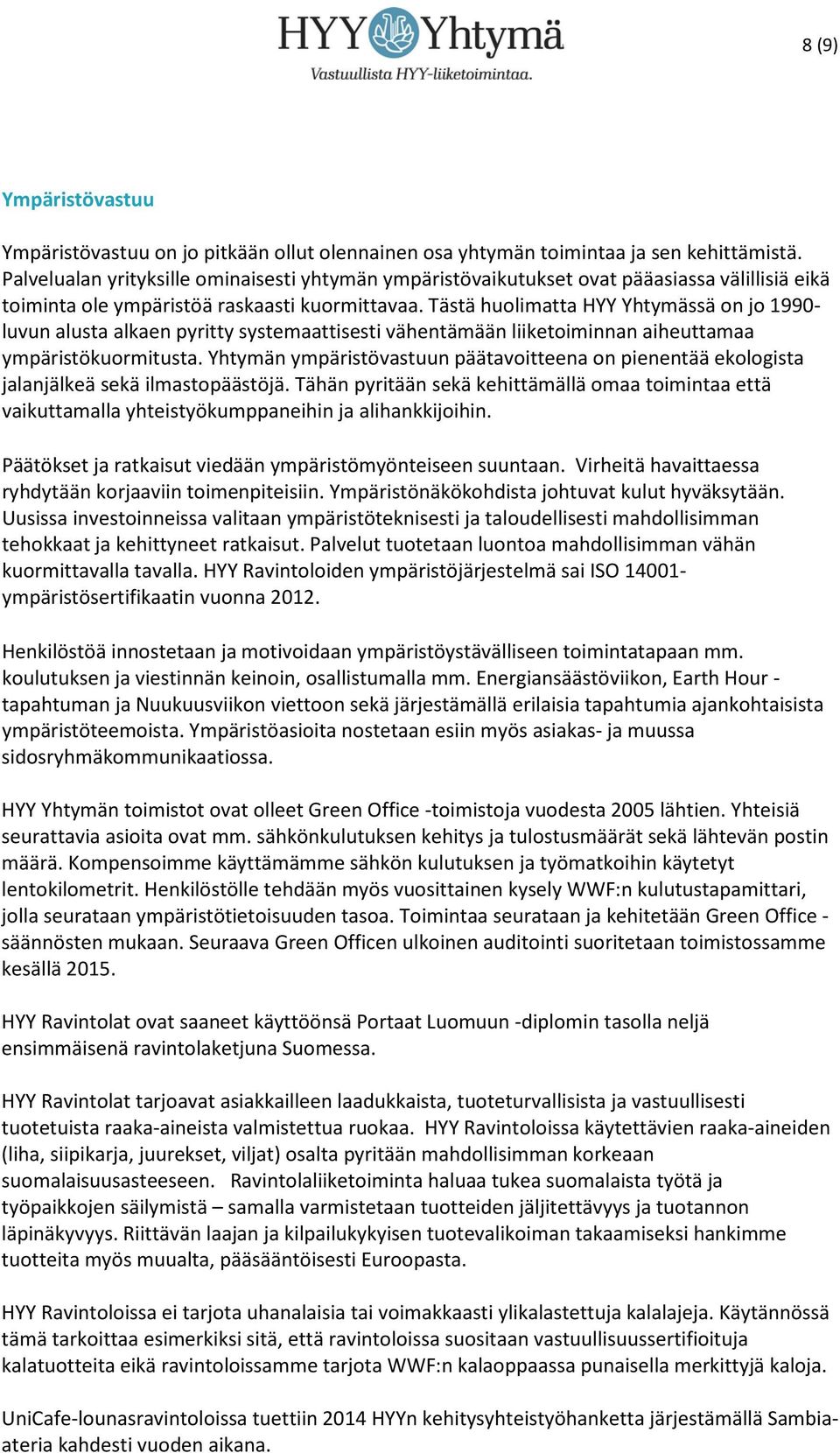 HYY Yhtymä
Vastuullista HYY-liiketoimintaa.

8 (9)

Ympäristövastuu

Ympäristövastuu on jo pitkään ollut olennainen osa yhtymän toimintaa ja sen kehittämistä. Palvelualan yrityksille ominaisesti yhtymän ympäristövaikutukset ovat pääasiassa välillisiä eikä toiminta ole ympäristöä raskaasti kuormittavaa. Tästä huolimatta HYY Yhtymässä on jo 1990-luvun alusta alkaen pyritty systemaattisesti vähentämään liiketoiminnan aiheuttamaa ympäristökuormitusta. Yhtymän ympäristövastuun päätavoitteena on pienentää ekologista jalanjälkeä sekä ilmastopäästöjä. Tähän pyritään sekä kehittämällä omaa toimintaa että vaikuttamalla yhteistyökumppaneihin ja alihankkijoihin.

Päätökset ja ratkaisut viedään ympäristömyönteiseen suuntaan. Virheitä havaittaessa ryhdytään korjaaviin toimenpiteisiin. Ympäristönäkökohdista johtuvat kulut hyväksytään. Uusissa investoinneissa valitaan ympäristöteknisesti ja taloudellisesti mahdollisimman tehokkaat ja kehittyneet ratkaisut. Palvelut tuotetaan luontoa mahdollisimman vähän kuormittavalla tavalla. HYY Ravintoloiden ympäristöjärjestelmä sai ISO 14001-ympäristösertifikaatin vuonna 2012.

Henkilöstöä innostetaan ja motivoidaan ympäristöystävälliseen toimintatapaan mm. koulutuksen ja viestinnän keinoin, osallistumalla mm. Energiansäästöviikon, Earth Hour -tapahtuman ja Nuukuusviikon viettoon sekä järjestämällä erilaisia tapahtumia ajankohtaisista ympäristöteemoista. Ympäristöasioita nostetaan esiin myös asiakas- ja muussa sidosryhmäkommunikaatiossa.

HYY Yhtymän toimistot ovat olleet Green Office -toimistoja vuodesta 2005 lähtien. Yhteisiä seurattavia asioita ovat mm. sähkönkulutuksen kehitys ja tulostusmäärät sekä lähtevän postin määrä. Kompensoimme käyttämämme sähkön kulutuksen ja työmatkoihin käytetyt lentokilometrit. Henkilöstölle tehdään myös vuosittainen kysely WWF:n kulutustapamittari, jolla seurataan ympäristötietoisuuden tasoa. Toimintaa seurataan ja kehitetään Green Office -säännösten mukaan. Seuraava Green Officen ulkoinen auditointi suoritetaan toimistossamme kesällä 2015.

HYY Ravintolat ovat saaneet käyttöönsä Portaat Luomuun -diplomin tasolla neljä ensimmäisenä ravintolaketjuna Suomessa.

HYY Ravintolat tarjoavat asiakkailleen laadukkaista, tuoteturvallisista ja vastuullisesti tuotetuista raaka-aineista valmistettua ruokaa. HYY Ravintoloissa käytettävien raaka-aineiden (liha, siipikarja, juurekset, viljat) osalta pyritään mahdollisimman korkeaan suomalaisuusasteeseen. Ravintolaliiketoiminta haluaa tukea suomalaista työtä ja työpaikkojen säilymistä – samalla varmistetaan tuotteiden jäljitettävyys ja tuotannon läpinäkyvyys. Riittävän laajan ja kilpailukykyisen tuotevalikoiman takaamiseksi hankimme tuotteita myös muualta, pääsääntöisesti Euroopasta.

HYY Ravintoloissa ei tarjota uhanalaisia tai voimakkaasti ylikalastettuja kalalajeja. Käytännössä tämä tarkoittaa esimerkiksi sitä, että ravintoloissa suositaan vastuullisuussertifioituja kalatuotteita eikä ravintoloissamme tarjota WWF:n kalaoppaassa punaisella merkittyjä kaloja.

UniCafe-lounasravintoloissa tuettiin 2014 HYYn kehitysyhteistyöhanketta järjestämällä Sambia-ateria kahdesti vuoden aikana.